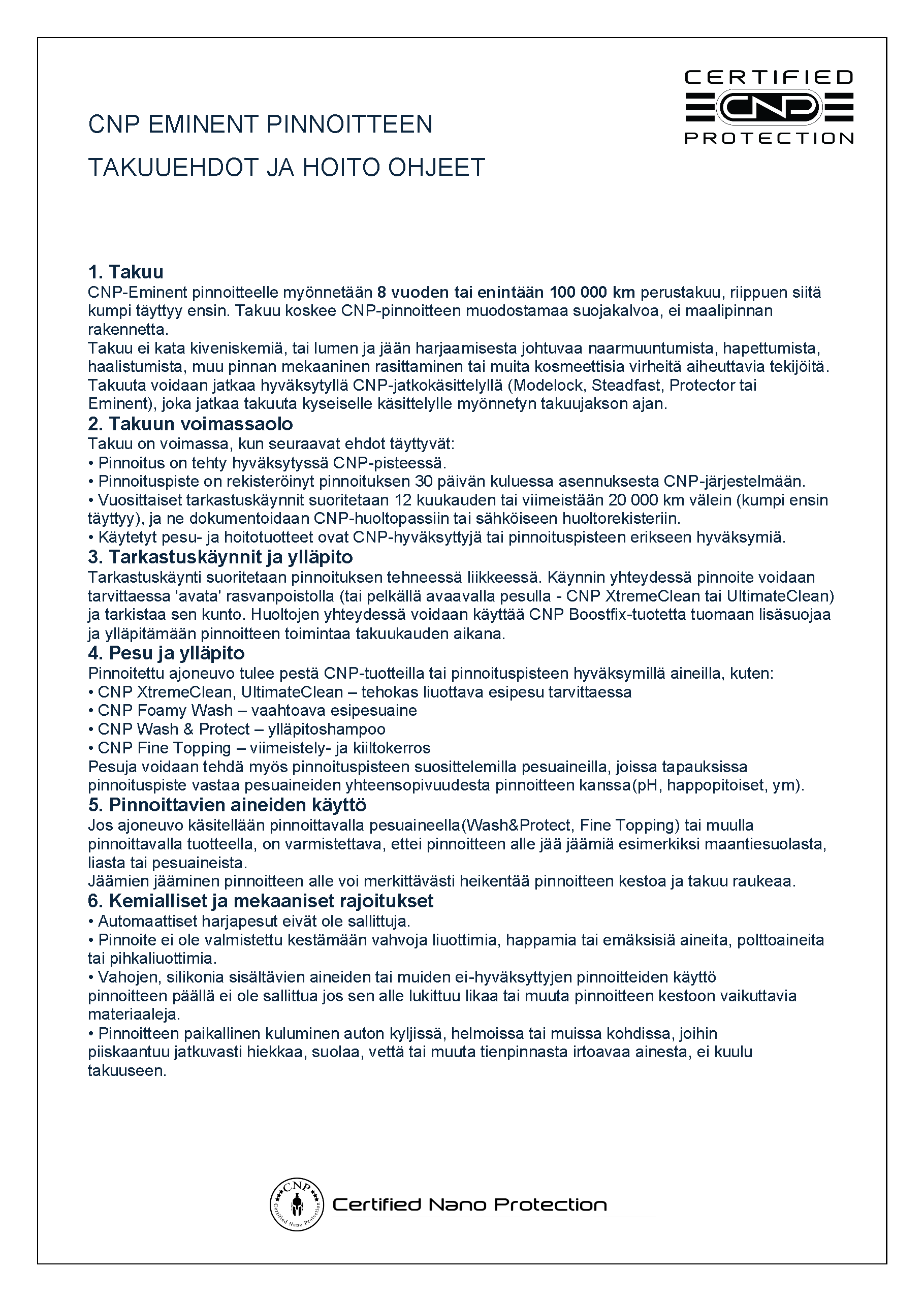 CERTIFIED
CNP
PROTECTION

CNP EMINENT PINNOITTEEN

TAKUUEHDOT JA HOITO OHJEET

1. Takuu
CNP-Eminent pinnoitteelle myönnetään 8 vuoden tai enintään 100 000 km perustakuu, riippuen siitä kumpi täyttyy ensin. Takuu koskee CNP-pinnoitteen muodostamaa suojakalvoa, ei maalipinnan rakennetta.
Takuu ei kata kiveniskemiä, tai lumen ja jään harjaamisesta johtuvaa naarmuuntumista, hapettumista, haalistumista, muu pinnan mekaaninen rasittaminen tai muita kosmeettisia virheitä aiheuttavia tekijöitä. Takuuta voidaan jatkaa hyväksytyllä CNP-jatkokäsittelyllä (Modelock, Steadfast, Protector tai Eminent), joka jatkaa takuuta kyseiselle käsittelylle myönnetyn takuujakson ajan.
2. Takuun voimassaolo
Takuu on voimassa, kun seuraavat ehdot täyttyvät:
• Pinnoitus on tehty hyväksytyssä CNP-pisteessä.
• Pinnoituspiste on rekisteröinyt pinnoituksen 30 päivän kuluessa asennuksesta CNP-järjestelmään.
• Vuosittaiset tarkastuskäynnit suoritetaan 12 kuukauden tai viimeistään 20 000 km välein (kumpi ensin täyttyy), ja ne dokumentoidaan CNP-huoltopassiin tai sähköiseen huoltorekisteriin.
• Käytetyt pesu- ja hoitotuotteet ovat CNP-hyväksyttyjä tai pinnoituspisteen erikseen hyväksymiä.
3. Tarkastuskäynnit ja ylläpito
Tarkastuskäynti suoritetaan pinnoituksen tehneessä liikkeessä. Käynnin yhteydessä pinnoite voidaan tarvittaessa 'avata' rasvanpoistolla (tai pelkällä avaavalla pesulla - CNP XtremeClean tai UltimateClean) ja tarkistaa sen kunto. Huoltojen yhteydessä voidaan käyttää CNP Boostfix-tuotetta tuomaan lisäsuojaa ja ylläpitämään pinnoitteen toimintaa takuukauden aikana.
4. Pesu ja ylläpito
Pinnoitettu ajoneuvo tulee pestä CNP-tuotteilla tai pinnoituspisteen hyväksymillä aineilla, kuten:
• CNP XtremeClean, UltimateClean – tehokas liuottava esipesu tarvittaessa
• CNP Foamy Wash – vaahtoava esipesuaine
• CNP Wash & Protect – ylläpitoshampoo
• CNP Fine Topping – viimeistely- ja kiiltokerros
Pesuja voidaan tehdä myös pinnoituspisteen suosittelemilla pesuaineilla, joissa tapauksissa pinnoituspiste vastaa pesuaineiden yhteensopivuudesta pinnoitteen kanssa(pH, happopitoiset, ym).
5. Pinnoittavien aineiden käyttö
Jos ajoneuvo käsitellään pinnoittavalla pesuaineella(Wash&Protect, Fine Topping) tai muulla pinnoittavalla tuotteella, on varmistettava, ettei pinnoitteen alle jää jäämiä esimerkiksi maantiesuolasta, liasta tai pesuaineista.
Jäämien jääminen pinnoitteen alle voi merkittävästi heikentää pinnoitteen kestoa ja takuu raukeaa.
6. Kemialliset ja mekaaniset rajoitukset
• Automaattiset harjapesut eivät ole sallittuja.
• Pinnoite ei ole valmistettu kestämään vahvoja liuottimia, happamia tai emäksisiä aineita, polttoaineita tai pihkaliuottimia.
• Vahojen, silikonia sisältävien aineiden tai muiden ei-hyväksyttyjen pinnoitteiden käyttö pinnoitteen päällä ei ole sallittua jos sen alle lukittuu likaa tai muuta pinnoitteen kestoon vaikuttavia materiaaleja.
• Pinnoitteen paikallinen kuluminen auton kyljissä, helmoissa tai muissa kohdissa, joihin piiskaantuu jatkuvasti hiekkaa, suolaa, vettä tai muuta tienpinnasta irtoavaa ainesta, ei kuulu takuuseen.

CNP Certified Nano Protection
Certified Nano Protection